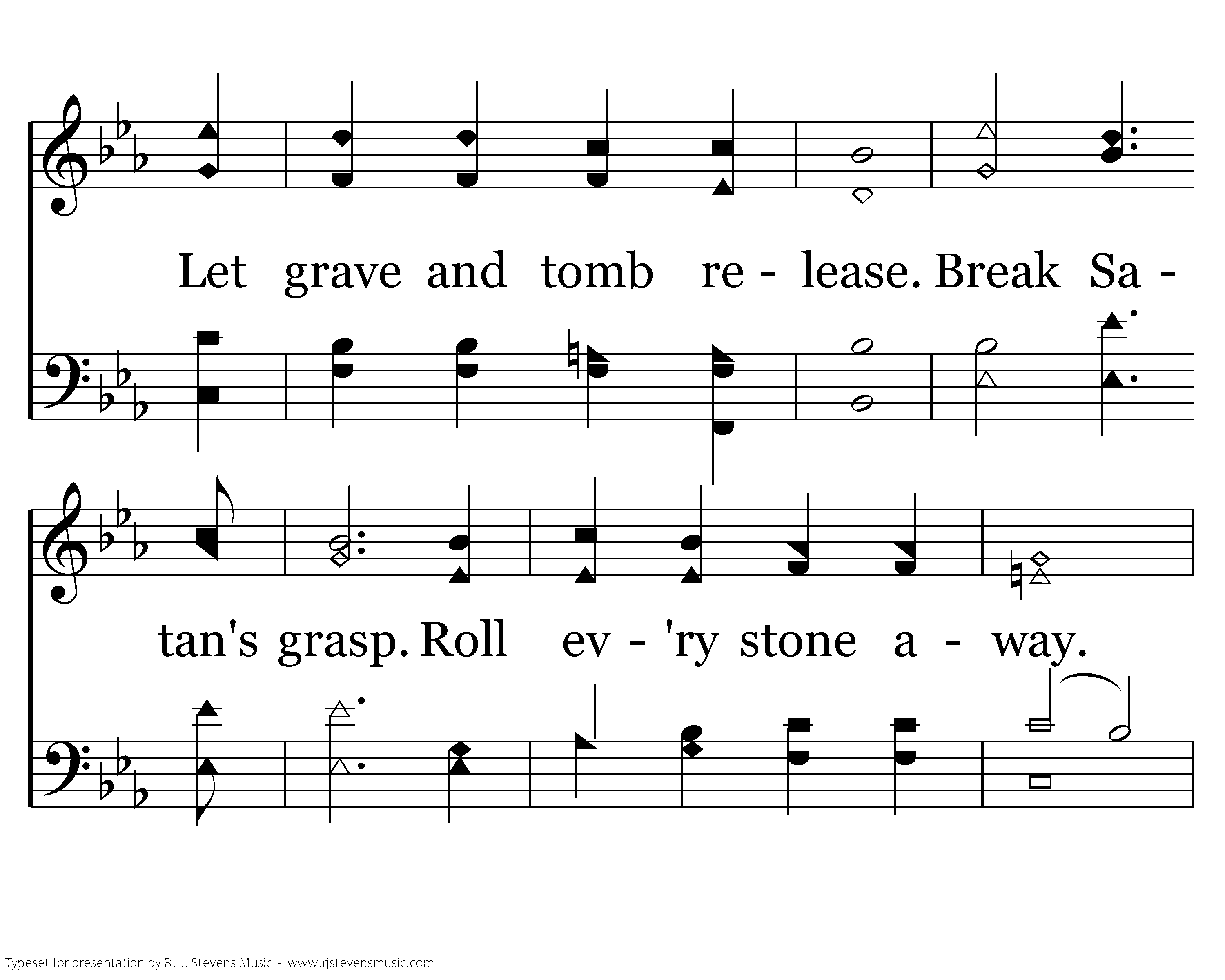 Let grave and tomb re - lease. Break Sa -

tan's grasp. Roll ev - 'ry stone a - way.

Typeset for presentation by R. J. Stevens Music - www.rjstevensmusic.com